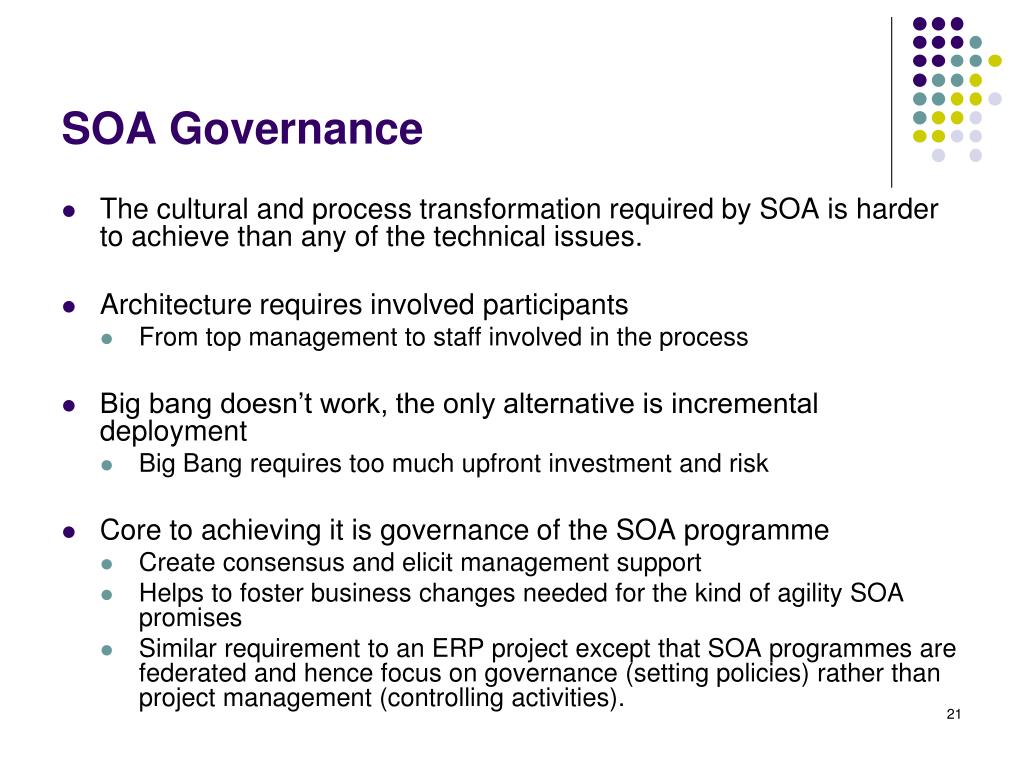 SOA Governance

- The cultural and process transformation required by SOA is harder to achieve than any of the technical issues.
- Architecture requires involved participants
  - From top management to staff involved in the process
- Big bang doesn’t work, the only alternative is incremental deployment
  - Big Bang requires too much upfront investment and risk
- Core to achieving it is governance of the SOA programme
  - Create consensus and elicit management support
  - Helps to foster business changes needed for the kind of agility SOA promises
  - Similar requirement to an ERP project except that SOA programmes are federated and hence focus on governance (setting policies) rather than project management (controlling activities).

21